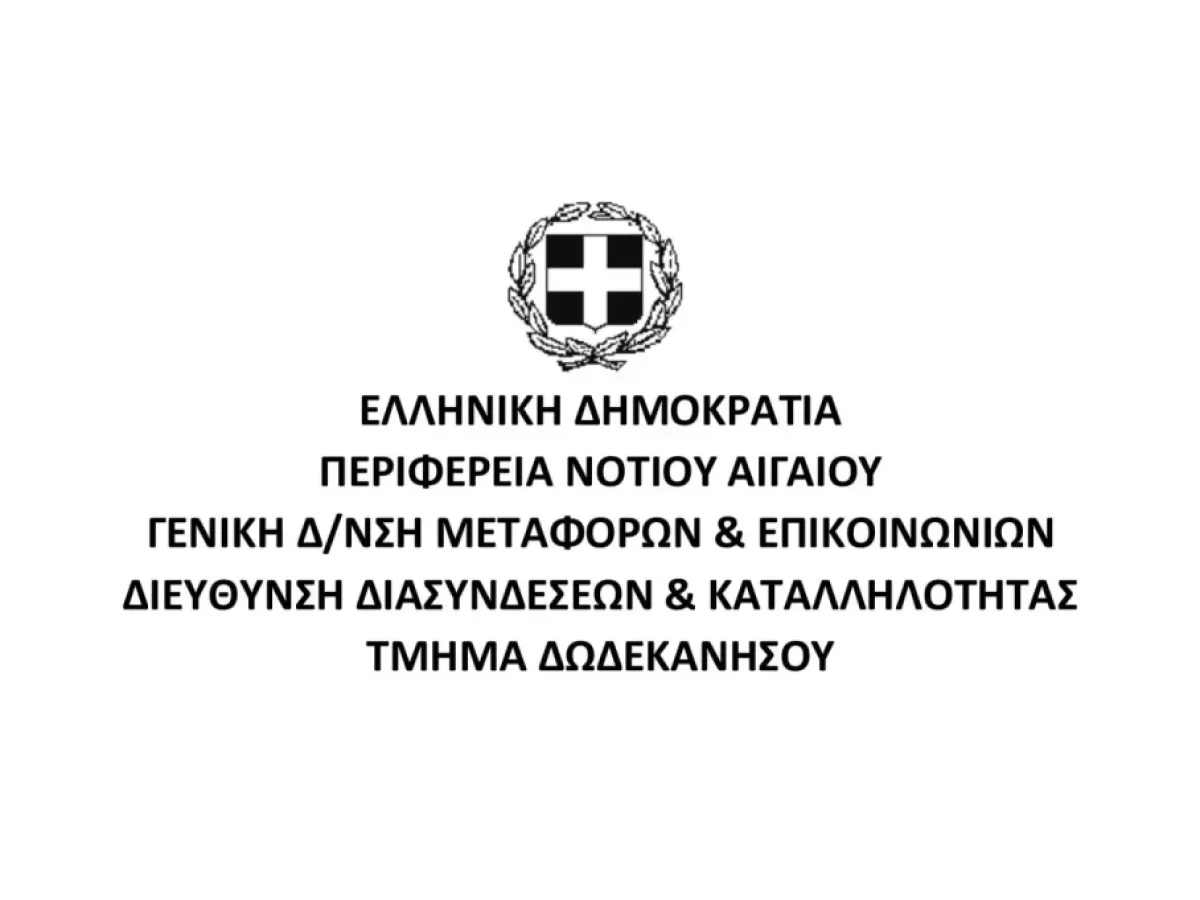 ΕΛΛΗΝΙΚΗ ΔΗΜΟΚΡΑΤΙΑ
ΠΕΡΙΦΕΡΕΙΑ ΝΟΤΙΟΥ ΑΙΓΑΙΟΥ
ΓΕΝΙΚΗ Δ/ΝΣΗ ΜΕΤΑΦΟΡΩΝ & ΕΠΙΚΟΙΝΩΝΙΩΝ
ΔΙΕΥΘΥΝΣΗ ΔΙΑΣΥΝΔΕΣΕΩΝ & ΚΑΤΑΛΛΗΛΟΤΗΤΑΣ
ΤΜΗΜΑ ΔΩΔΕΚΑΝΗΣΟΥ